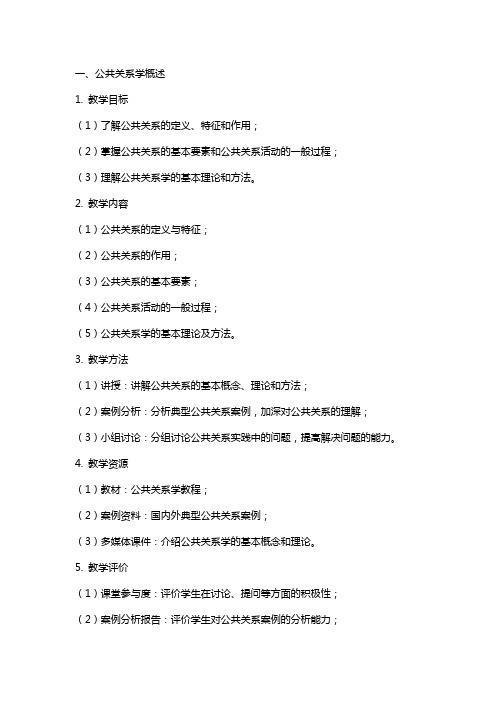 一、公共关系学概述

1. 教学目标

（1）了解公共关系的定义、特征和作用；

（2）掌握公共关系的基本要素和公共关系活动的一般过程；

（3）理解公共关系学的基本理论和方法。

2. 教学内容

（1）公共关系的定义与特征；

（2）公共关系的作用；

（3）公共关系的基本要素；

（4）公共关系活动的一般过程；

（5）公共关系学的基本理论及方法。

3. 教学方法

（1）讲授：讲解公共关系的基本概念、理论和方法；

（2）案例分析：分析典型公共关系案例，加深对公共关系的理解；

（3）小组讨论：分组讨论公共关系实践中的问题，提高解决问题的能力。

4. 教学资源

（1）教材：公共关系学教程；

（2）案例资料：国内外典型公共关系案例；

（3）多媒体课件：介绍公共关系学的基本概念和理论。

5. 教学评价

（1）课堂参与度：评价学生在讨论、提问等方面的积极性；

（2）案例分析报告：评价学生对公共关系案例的分析能力；